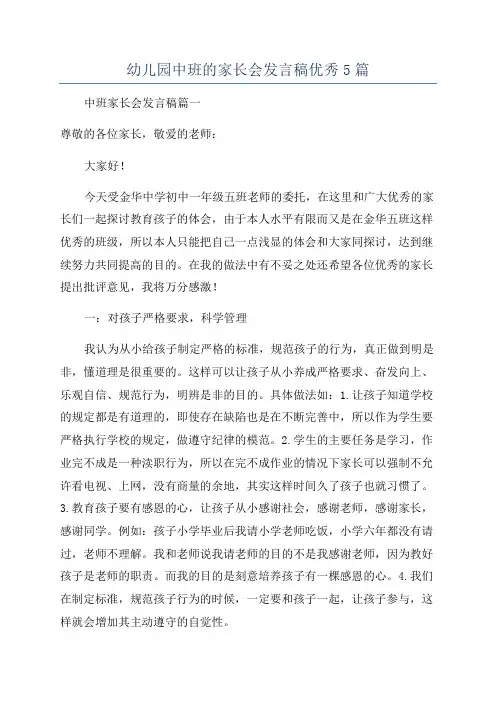 幼儿园中班的家长会发言稿优秀5篇

中班家长会发言稿篇一

尊敬的各位家长，敬爱的老师：

大家好！

今天受金华中学初中一年级五班老师的委托，在这里和广大优秀的家长们一起探讨教育孩子的体会，由于本人水平有限而又是在金华五班这样优秀的班级，所以本人只能把自己一点浅显的体会和大家同探讨，达到继续努力共同提高的目的。在我的做法中有不妥之处还希望各位优秀的家长提出批评意见，我将万分感激！

一：对孩子严格要求，科学管理

我认为从小给孩子制定严格的标准，规范孩子的行为，真正做到明是非，懂道理是很重要的。这样可以让孩子从小养成严格要求、奋发向上、乐观自信、规范行为，明辨是非的目的。具体做法如：1.让孩子知道学校的规定都是有道理的，即使存在缺陷也是在不断完善中，所以作为学生要严格执行学校的规定，做遵守纪律的模范。2.学生的主要任务是学习，作业完不成是一种渎职行为，所以在完不成作业的情况下家长可以强制不允许看电视、上网，没有商量的余地，其实这样时间久了孩子也就习惯了。3.教育孩子要有感恩的心，让孩子从小感谢社会，感谢老师，感谢家长，感谢同学。例如：孩子小学毕业后我请小学老师吃饭，小学六年都没有请过，老师不理解。我和老师说我请老师的目的不是我感谢老师，因为教好孩子是老师的职责。而我的目的是刻意培养孩子有一棵感恩的心。4.我们在制定标准，规范孩子行为的时候，一定要和孩子一起，让孩子参与，这样就会增加其主动遵守的自觉性。